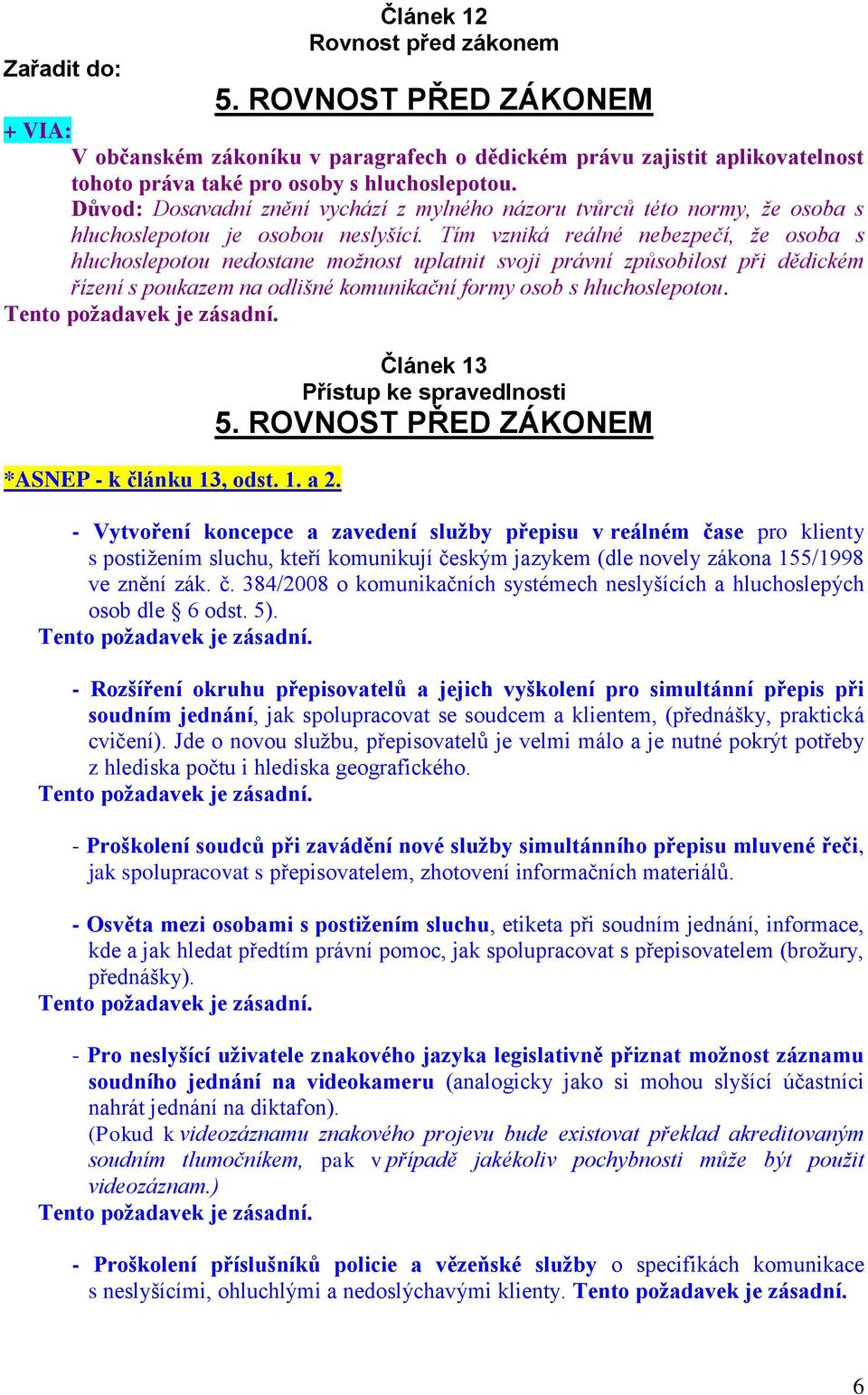 Článek 12
Rovnost před zákonem

Zařadit do:

5. ROVNOST PŘED ZÁKONEM

+ VIA:

V občanském zákoníku v paragrafech o dědickém právu zajistit aplikovatelnost tohoto práva také pro osoby s hluchoslepotou.
Důvod: Dosavadní znění vychází z mylného názoru tvůrců této normy, že osoba s hluchoslepotou je osobou neslyšící. Tím vzniká reálné nebezpečí, že osoba s hluchoslepotou nedostane možnost uplatnit svoji právní způsobilost při dědickém řízení s poukazem na odlišné komunikační formy osob s hluchoslepotou.
Tento požadavek je zásadní.

Článek 13
Přístup ke spravedlnosti

5. ROVNOST PŘED ZÁKONEM

*ASNEP - k článku 13, odst. 1. a 2.

- Vytvoření koncepce a zavedení služby přepisu v reálném čase pro klienty s postižením sluchu, kteří komunikují českým jazykem (dle novely zákona 155/1998 ve znění zák. č. 384/2008 o komunikačních systémech neslyšících a hluchoslepých osob dle § 6 odst. 5).
Tento požadavek je zásadní.

- Rozšíření okruhu přepisovatelů a jejich vyškolení pro simultánní přepis při soudním jednání, jak spolupracovat se soudcem a klientem, (přednášky, praktická cvičení). Jde o novou službu, přepisovatelů je velmi málo a je nutné pokrýt potřeby z hlediska počtu i hlediska geografického.
Tento požadavek je zásadní.

- Proškolení soudců při zavádění nové služby simultánního přepisu mluvené řeči, jak spolupracovat s přepisovatelem, zhotovení informačních materiálů.

- Osvěta mezi osobami s postižením sluchu, etiketa při soudním jednání, informace, kde a jak hledat předtím právní pomoc, jak spolupracovat s přepisovatelem (brožury, přednášky).
Tento požadavek je zásadní.

- Pro neslyšící uživatele znakového jazyka legislativně přiznat možnost záznamu soudního jednání na videokameru (analogicky jako si mohou slyšící účastníci nahrát jednání na diktafon).
(Pokud k videozáznamu znakového projevu bude existovat překlad akreditovaným soudním tlumočníkem, pak v případě jakékoliv pochybnosti může být použit videozáznam.)
Tento požadavek je zásadní.

- Proškolení příslušníků policie a vězeňské služby o specifikách komunikace s neslyšícími, ohluchlými a nedoslýchavými klienty. Tento požadavek je zásadní.

6